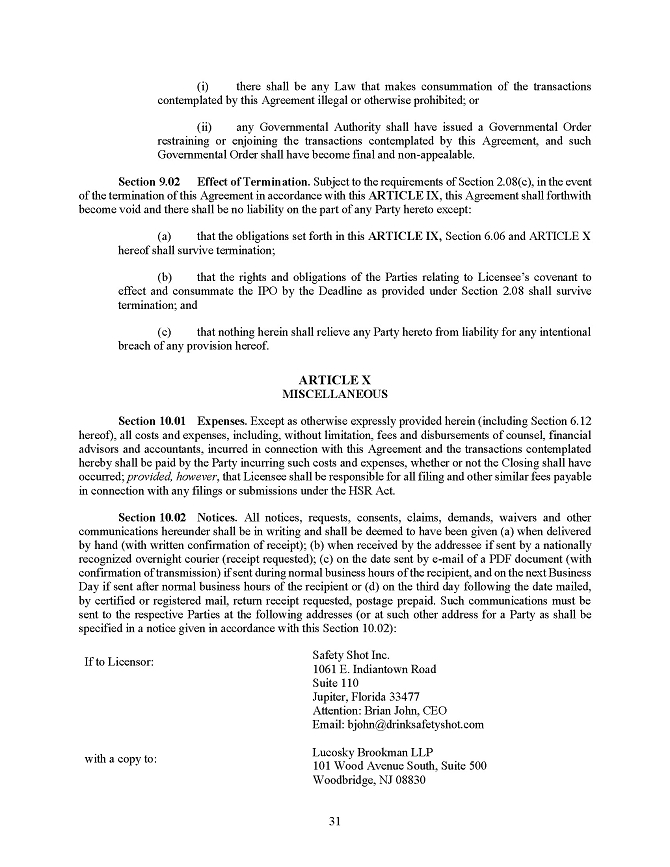 (i) there shall be any Law that makes consummation of the transactions contemplated by this Agreement illegal or otherwise prohibited; or

(ii) any Governmental Authority shall have issued a Governmental Order restraining or enjoining the transactions contemplated by this Agreement, and such Governmental Order shall have become final and non-appealable.

Section 9.02 Effect of Termination. Subject to the requirements of Section 2.08(c), in the event of the termination of this Agreement in accordance with this ARTICLE IX, this Agreement shall forthwith become void and there shall be no liability on the part of any Party hereto except:

(a) that the obligations set forth in this ARTICLE IX, Section 6.06 and ARTICLE X hereof shall survive termination;

(b) that the rights and obligations of the Parties relating to Licensee's covenant to effect and consummate the IPO by the Deadline as provided under Section 2.08 shall survive termination; and

(c) that nothing herein shall relieve any Party hereto from liability for any intentional breach of any provision hereof.

ARTICLE X
MISCELLANEOUS

Section 10.01 Expenses. Except as otherwise expressly provided herein (including Section 6.12 hereof), all costs and expenses, including, without limitation, fees and disbursements of counsel, financial advisors and accountants, incurred in connection with this Agreement and the transactions contemplated hereby shall be paid by the Party incurring such costs and expenses, whether or not the Closing shall have occurred; provided, however, that Licensee shall be responsible for all filing and other similar fees payable in connection with any filings or submissions under the HSR Act.

Section 10.02 Notices. All notices, requests, consents, claims, demands, waivers and other communications hereunder shall be in writing and shall be deemed to have been given (a) when delivered by hand (with written confirmation of receipt); (b) when received by the addressee if sent by a nationally recognized overnight courier (receipt requested); (c) on the date sent by e-mail of a PDF document (with confirmation of transmission) if sent during normal business hours of the recipient, and on the next Business Day if sent after normal business hours of the recipient or (d) on the third day following the date mailed, by certified or registered mail, return receipt requested, postage prepaid. Such communications must be sent to the respective Parties at the following addresses (or at such other address for a Party as shall be specified in a notice given in accordance with this Section 10.02):

If to Licensor:

Safety Shot Inc.
1061 E. Indiantown Road
Suite 110
Jupiter, Florida 33477
Attention: Brian John, CEO
Email: bjohn@drinksafetyshot.com

with a copy to:

Lucosky Brookman LLP
101 Wood Avenue South, Suite 500
Woodbridge, NJ 08830

31